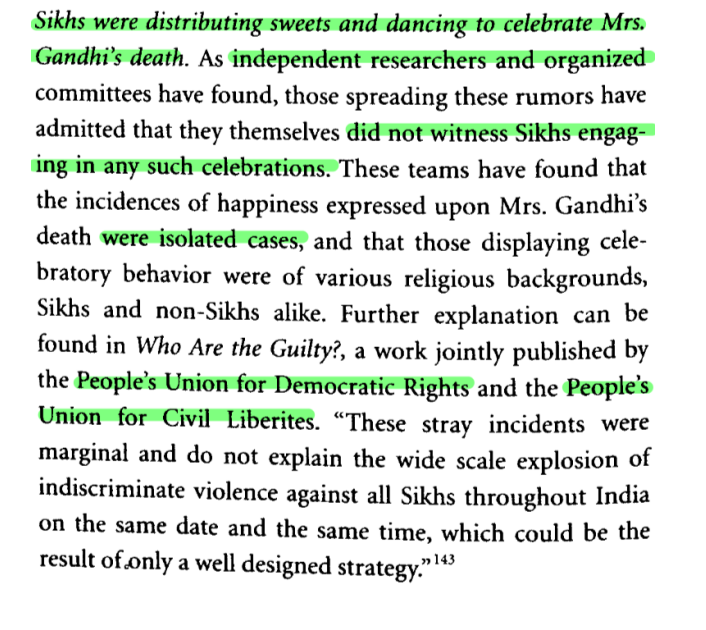 Sikhs were distributing sweets and dancing to celebrate Mrs. Gandhi's death. As independent researchers and organized committees have found, those spreading these rumors have admitted that they themselves did not witness Sikhs engaging in any such celebrations. These teams have found that the incidences of happiness expressed upon Mrs. Gandhi's death were isolated cases, and that those displaying celebratory behavior were of various religious backgrounds, Sikhs and non-Sikhs alike. Further explanation can be found in Who Are the Guilty?, a work jointly published by the People's Union for Democratic Rights and the People's Union for Civil Liberites. "These stray incidents were marginal and do not explain the wide scale explosion of indiscriminate violence against all Sikhs throughout India on the same date and the same time, which could be the result of only a well designed strategy."$^{143}$